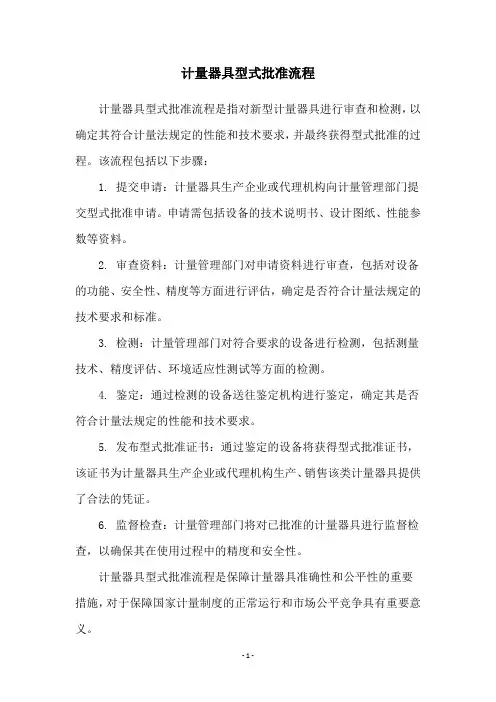 计量器具型式批准流程

计量器具型式批准流程是指对新型计量器具进行审查和检测，以确定其符合计量法规定的性能和技术要求，并最终获得型式批准的过程。该流程包括以下步骤：

1. 提交申请：计量器具生产企业或代理机构向计量管理部门提交型式批准申请。申请需包括设备的技术说明书、设计图纸、性能参数等资料。

2. 审查资料：计量管理部门对申请资料进行审查，包括对设备的功能、安全性、精度等方面进行评估，确定是否符合计量法规定的技术要求和标准。

3. 检测：计量管理部门对符合要求的设备进行检测，包括测量技术、精度评估、环境适应性测试等方面的检测。

4. 鉴定：通过检测的设备送往鉴定机构进行鉴定，确定其是否符合计量法规定的性能和技术要求。

5. 发布型式批准证书：通过鉴定的设备将获得型式批准证书，该证书为计量器具生产企业或代理机构生产、销售该类计量器具提供了合法的凭证。

6. 监督检查：计量管理部门将对已批准的计量器具进行监督检查，以确保其在使用过程中的精度和安全性。

计量器具型式批准流程是保障计量器具准确性和公平性的重要措施，对于保障国家计量制度的正常运行和市场公平竞争具有重要意义。

- 1 -